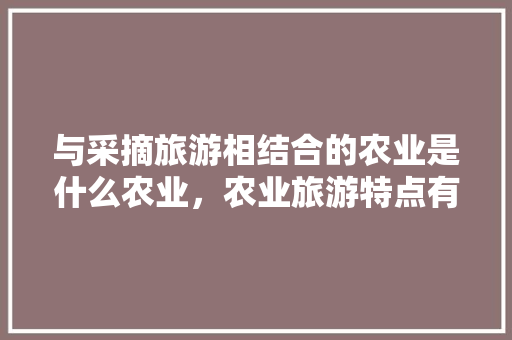 与采摘旅游相结合的农业是什么农业，农业旅游特点有